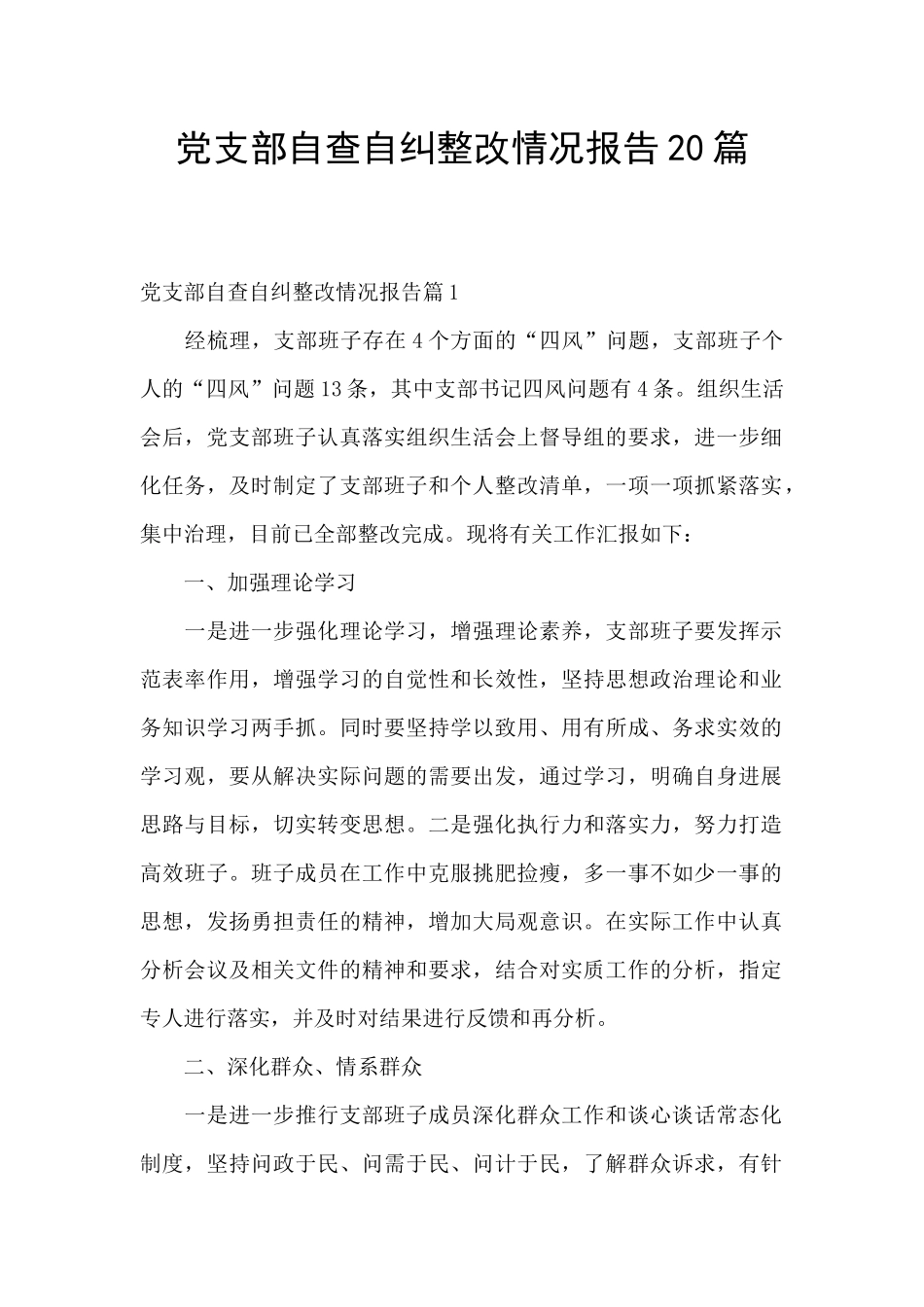 党支部自查自纠整改情况报告20篇

党支部自查自纠整改情况报告篇1

经梳理，支部班子存在4个方面的“四风”问题，支部班子个人的“四风”问题13条，其中支部书记四风问题有4条。组织生活会后，党支部班子认真落实组织生活会上督导组的要求，进一步细化任务，及时制定了支部班子和个人整改清单，一项一项抓紧落实，集中治理，目前已全部整改完成。现将有关工作汇报如下：

一、加强理论学习

一是进一步强化理论学习，增强理论素养，支部班子要发挥示范表率作用，增强学习的自觉性和长效性，坚持思想政治理论和业务知识学习两手抓。同时要坚持学以致用、用有所成、务求实效的学习观，要从解决实际问题的需要出发，通过学习，明确自身进展思路与目标，切实转变思想。二是强化执行力和落实力，努力打造高效班子。班子成员在工作中克服挑肥捡瘦，多一事不如少一事的思想，发扬勇担责任的精神，增加大局观意识。在实际工作中认真分析会议及相关文件的精神和要求，结合对实质工作的分析，指定专人进行落实，并及时对结果进行反馈和再分析。

二、深化群众、情系群众

一是进一步推行支部班子成员深化群众工作和谈心谈话常态化制度，坚持问政于民、问需于民、问计于民，了解群众诉求，有针